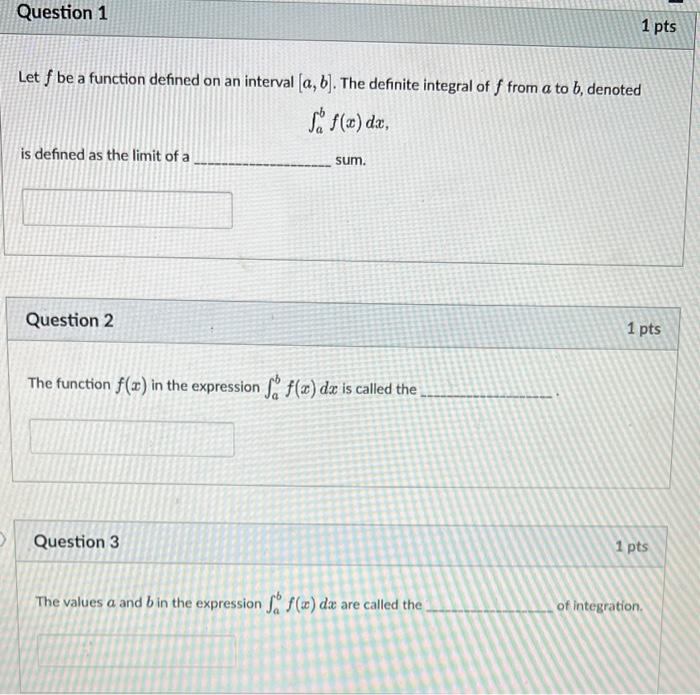 Question 1

1 pts

Let $f$ be a function defined on an interval $[a, b]$. The definite integral of $f$ from $a$ to $b$, denoted

$\int_a^b f(x)\,dx,$

is defined as the limit of a ____ sum.

Question 2

1 pts

The function $f(x)$ in the expression $\int_a^b f(x)\,dx$ is called the ____.

Question 3

1 pts

The values $a$ and $b$ in the expression $\int_a^b f(x)\,dx$ are called the ____ of integration.